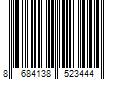 8 684138 523444